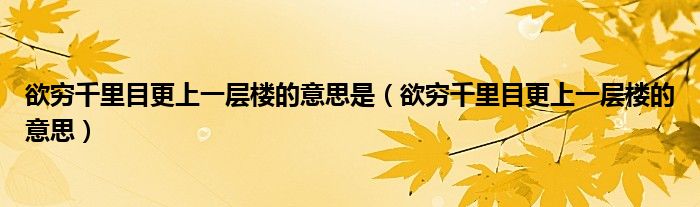 欲穷千里目更上一层楼的意思是（欲穷千里目更上一层楼的意思）